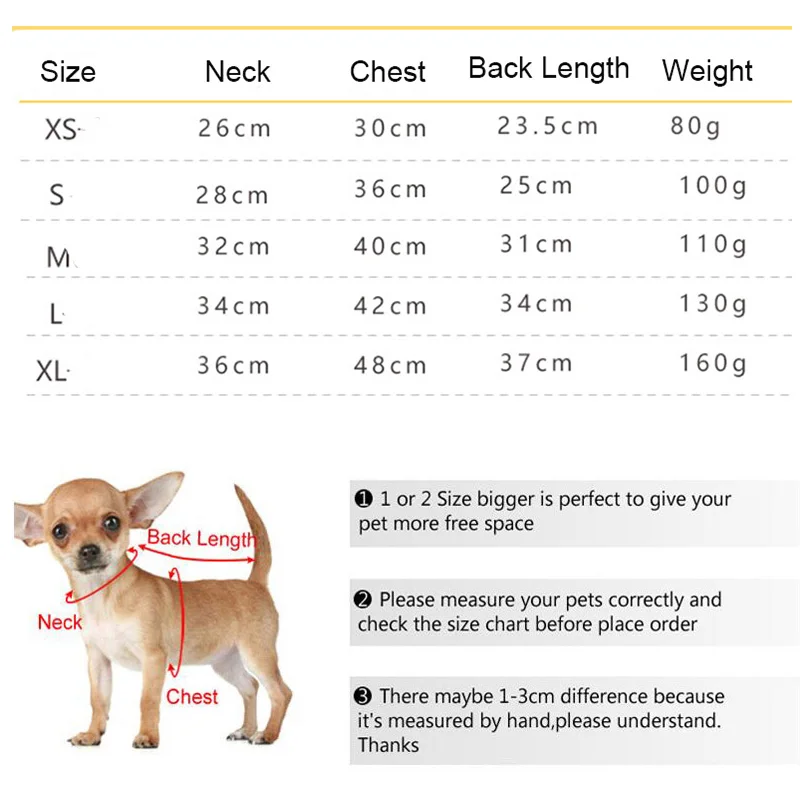 | Size | Neck | Chest | Back Length | Weight |
|---|---|---|---|---|
| XS | 26cm | 30cm | 23.5cm | 80g |
| S | 28cm | 36cm | 25cm | 100g |
| M | 32cm | 40cm | 31cm | 110g |
| L | 34cm | 42cm | 34cm | 130g |
| XL | 36cm | 48cm | 37cm | 160g |

Back Length
Neck
Chest

❶ 1 or 2 Size bigger is perfect to give your pet more free space

❷ Please measure your pets correctly and check the size chart before place order

❸ There maybe 1-3cm difference because it's measured by hand,please understand. Thanks